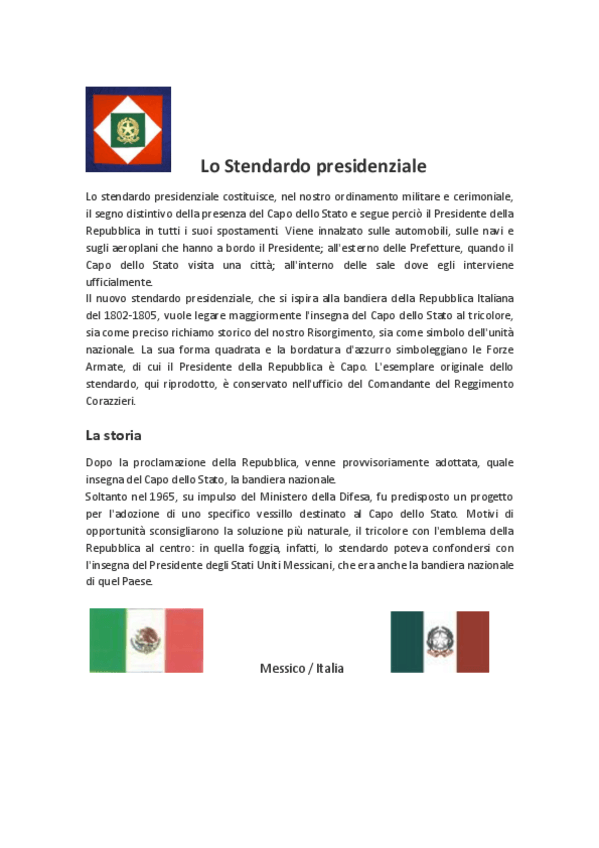 Lo Stendardo presidenziale

Lo stendardo presidenziale costituisce, nel nostro ordinamento militare e cerimoniale, il segno distintivo della presenza del Capo dello Stato e segue perciò il Presidente della Repubblica in tutti i suoi spostamenti. Viene innalzato sulle automobili, sulle navi e sugli aeroplani che hanno a bordo il Presidente; all'esterno delle Prefetture, quando il Capo dello Stato visita una città; all'interno delle sale dove egli interviene ufficialmente.
Il nuovo stendardo presidenziale, che si ispira alla bandiera della Repubblica Italiana del 1802-1805, vuole legare maggiormente l'insegna del Capo dello Stato al tricolore, sia come preciso richiamo storico del nostro Risorgimento, sia come simbolo dell'unità nazionale. La sua forma quadrata e la bordatura d'azzurro simboleggiano le Forze Armate, di cui il Presidente della Repubblica è Capo. L'esemplare originale dello stendardo, qui riprodotto, è conservato nell'ufficio del Comandante del Reggimento Corazzieri.

La storia

Dopo la proclamazione della Repubblica, venne provvisoriamente adottata, quale insegna del Capo dello Stato, la bandiera nazionale.
Soltanto nel 1965, su impulso del Ministero della Difesa, fu predisposto un progetto per l'adozione di uno specifico vessillo destinato al Capo dello Stato. Motivi di opportunità sconsigliarono la soluzione più naturale, il tricolore con l'emblema della Repubblica al centro: in quella foggia, infatti, lo stendardo poteva confondersi con l'insegna del Presidente degli Stati Uniti Messicani, che era anche la bandiera nazionale di quel Paese.

Messico / Italia